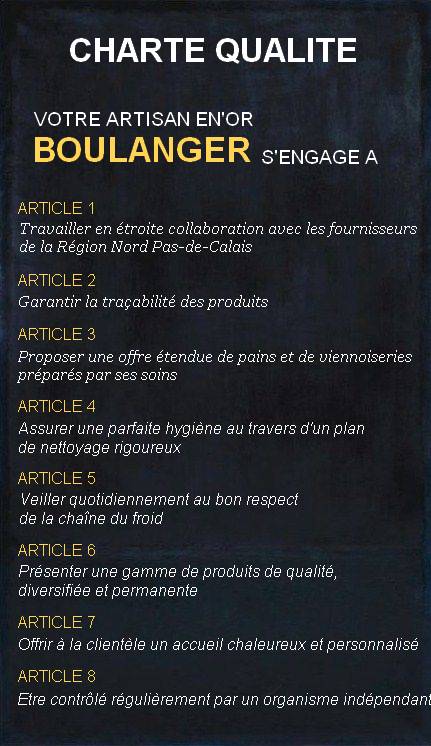 CHARTE QUALITE

VOTRE ARTISAN EN'OR
BOULANGER S'ENGAGE A

ARTICLE 1
Travailler en étroite collaboration avec les fournisseurs de la Région Nord Pas-de-Calais

ARTICLE 2
Garantir la traçabilité des produits

ARTICLE 3
Proposer une offre étendue de pains et de viennoiseries préparés par ses soins

ARTICLE 4
Assurer une parfaite hygiène au travers d'un plan de nettoyage rigoureux

ARTICLE 5
Veiller quotidiennement au bon respect de la chaîne du froid

ARTICLE 6
Présenter une gamme de produits de qualité, diversifiée et permanente

ARTICLE 7
Offrir à la clientèle un accueil chaleureux et personnalisé

ARTICLE 8
Etre contrôlé régulièrement par un organisme indépendant